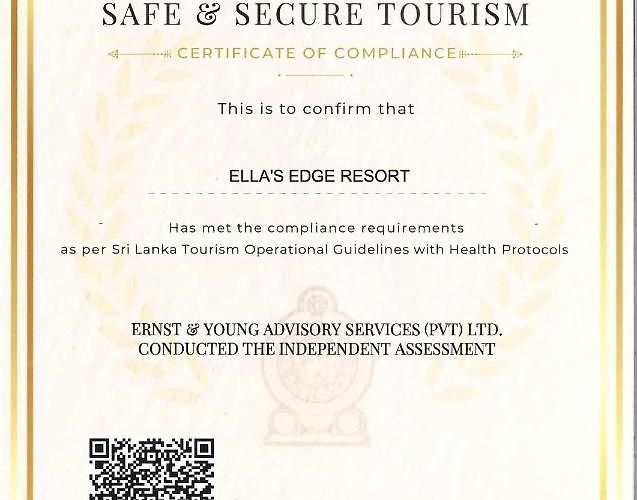 SAFE & SECURE TOURISM

CERTIFICATE OF COMPLIANCE

This is to confirm that

ELLA'S EDGE RESORT

Has met the compliance requirements as per Sri Lanka Tourism Operational Guidelines with Health Protocols

ERNST & YOUNG ADVISORY SERVICES (PVT) LTD. CONDUCTED THE INDEPENDENT ASSESSMENT